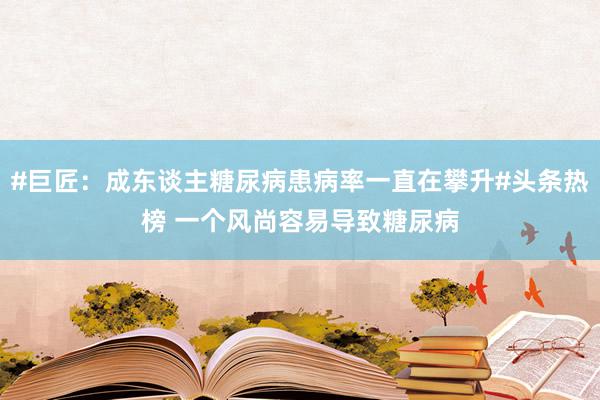 #巨匠：成东谈主糖尿病患病率一直在攀升#头条热榜 一个风尚容易导致糖尿病